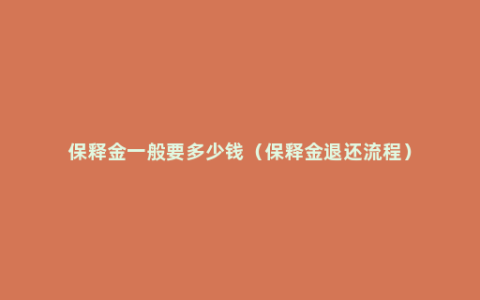 保释金一般要多少钱（保释金退还流程）